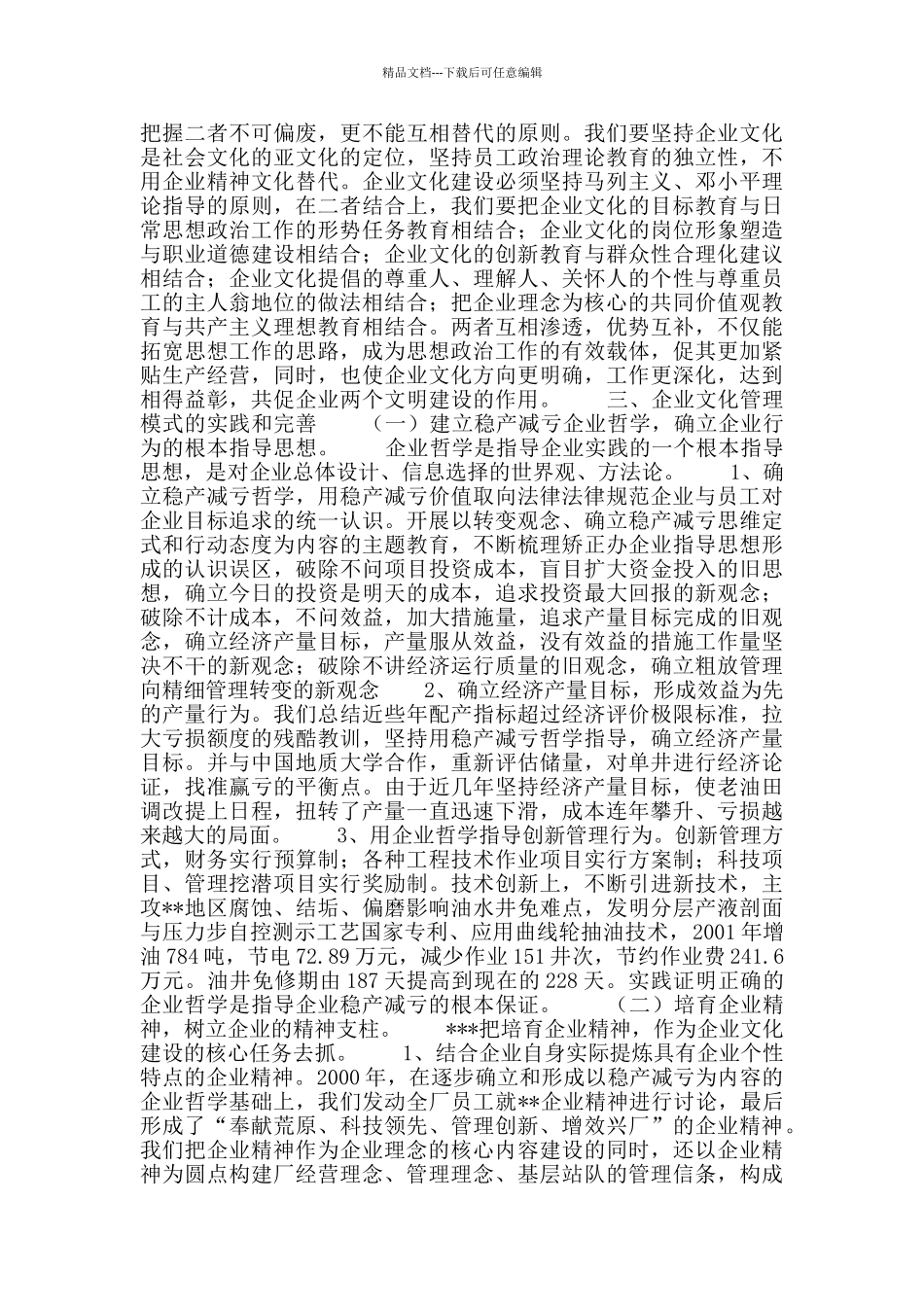 精品文档---下载后可任意编辑

把握二者不可偏废，更不能互相替代的原则。我们要坚持企业文化是社会文化的亚文化的定位，坚持员工政治理论教育的独立性，不用企业精神文化替代。企业文化建设必须坚持马列主义、邓小平理论指导的原则，在二者结合上，我们要把企业文化的目标教育与日常思想政治工作的形势任务教育相结合；企业文化的岗位形象塑造与职业道德建设相结合；企业文化的创新教育与群众性合理化建议相结合；企业文化提倡的尊重人、理解人、关怀人的个性与尊重员工的主人翁地位的做法相结合；把企业理念为核心的共同价值观教育与共产主义理想教育相结合。两者互相渗透，优势互补，不仅能拓宽思想工作的思路，成为思想政治工作的有效载体，促其更加紧贴生产经营，同时，也使企业文化方向更明确，工作更深化，达到相得益彰，共促企业两个文明建设的作用。　　三、企业文化管理模式的实践和完善　　（一）建立稳产减亏企业哲学，确立企业行为的根本指导思想。　　企业哲学是指导企业实践的一个根本指导思想，是对企业总体设计、信息选择的世界观、方法论。　　1、确立稳产减亏哲学，用稳产减亏价值取向法律法律规范企业与员工对企业目标追求的统一认识。开展以转变观念、确立稳产减亏思维定式和行动态度为内容的主题教育，不断梳理矫正办企业指导思想形成的认识误区，破除不问项目投资成本，盲目扩大资金投入的旧思想，确立今日的投资是明天的成本，追求投资最大回报的新观念；破除不计成本，不问效益，加大措施量，追求产量目标完成的旧观念，确立经济产量目标，产量服从效益，没有效益的措施工作量坚决不干的新观念；破除不讲经济运行质量的旧观念，确立粗放管理向精细管理转变的新观念　　2、确立经济产量目标，形成效益为先的产量行为。我们总结近些年配产指标超过经济评价极限标准，拉大亏损额度的残酷教训，坚持用稳产减亏哲学指导，确立经济产量目标。并与中国地质大学合作，重新评估储量，对单井进行经济论证，找准赢亏的平衡点。由于近几年坚持经济产量目标，使老油田调改提上日程，扭转了产量一直迅速下滑，成本连年攀升、亏损越来越大的局面。　　3、用企业哲学指导创新管理行为。创新管理方式，财务实行预算制；各种工程技术作业项目实行方案制；科技项目、管理挖潜项目实行奖励制。技术创新上，不断引进新技术，主攻**地区腐蚀、结垢、偏磨影响油水井免难点，发明分层产液剖面与压力步自控测示工艺国家专利、应用曲线轮抽油技术，2001 年增油 784 吨，节电 72.89 万元，减少作业 151 井次，节约作业费 241.6 万元。油井免修期由 187 天提高到现在的 228 天。实践证明正确的企业哲学是指导企业稳产减亏的根本保证。　　（二）培育企业精神，树立企业的精神支柱。　　***把培育企业精神，作为企业文化建设的核心任务去抓。　　1、结合企业自身实际提炼具有企业个性特点的企业精神。2000 年，在逐步确立和形成以稳产减亏为内容的企业哲学基础上，我们发动全厂员工就**企业精神进行讨论，最后形成了“奉献荒原、科技领先、管理创新、增效兴厂”的企业精神。我们把企业精神作为企业理念的核心内容建设的同时，还以企业精神为圆点构建厂经营理念、管理理念、基层站队的管理信条，构成